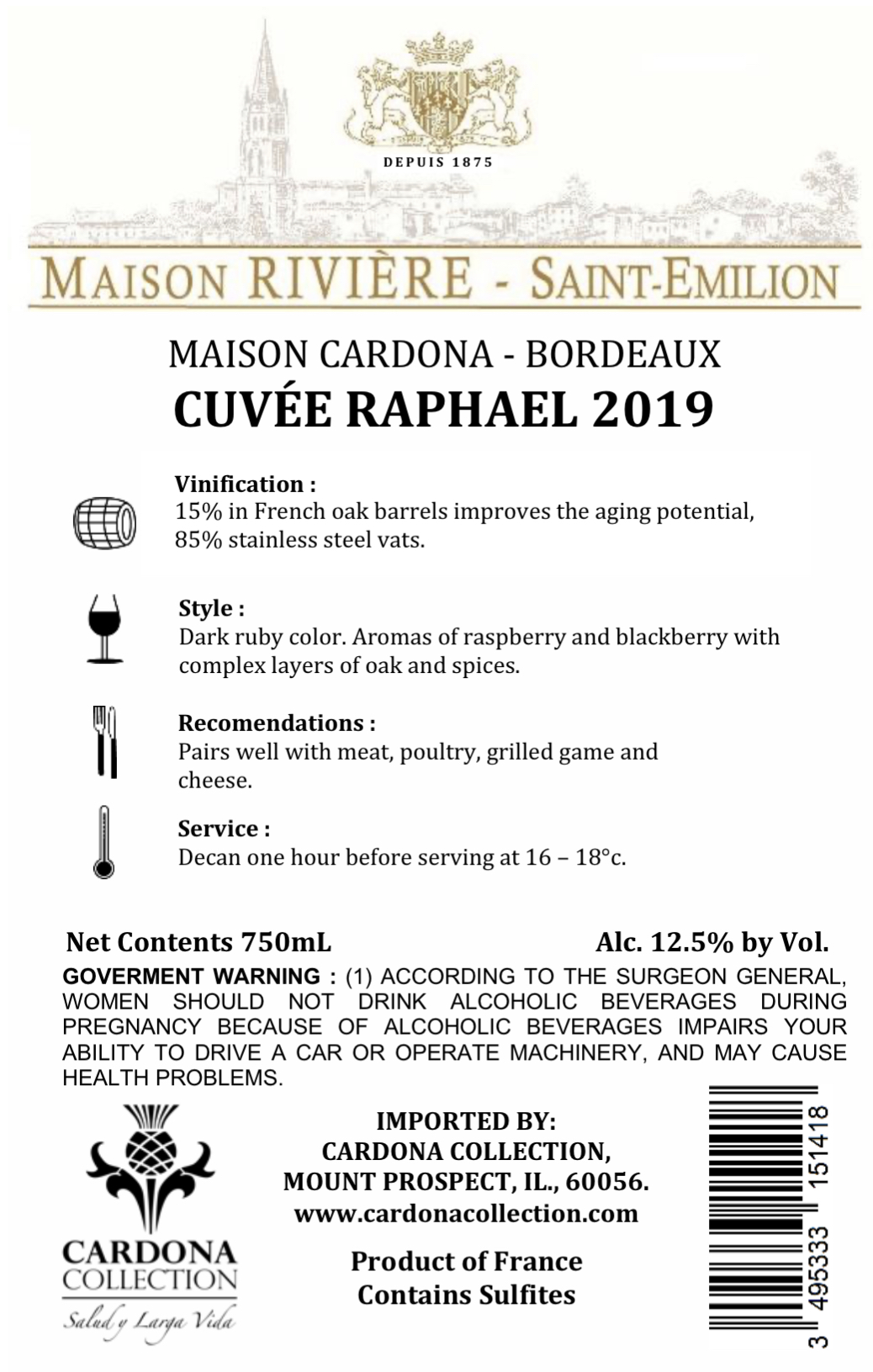 DEPUIS 1875

MAISON RIVIÈRE - SAINT-EMILION

MAISON CARDONA - BORDEAUX
CUVÉE RAPHAEL 2019

Vinification :
15% in French oak barrels improves the aging potential, 85% stainless steel vats.

Style :
Dark ruby color. Aromas of raspberry and blackberry with complex layers of oak and spices.

Recomendations :
Pairs well with meat, poultry, grilled game and cheese.

Service :
Decan one hour before serving at 16 – 18°c.

Net Contents 750mL

Alc. 12.5% by Vol.

GOVERMENT WARNING : (1) ACCORDING TO THE SURGEON GENERAL, WOMEN SHOULD NOT DRINK ALCOHOLIC BEVERAGES DURING PREGNANCY BECAUSE OF ALCOHOLIC BEVERAGES IMPAIRS YOUR ABILITY TO DRIVE A CAR OR OPERATE MACHINERY, AND MAY CAUSE HEALTH PROBLEMS.

CARDONA COLLECTION
Salud y Larga Vida

IMPORTED BY:
CARDONA COLLECTION,
MOUNT PROSPECT, IL., 60056.
www.cardonacollection.com

Product of France
Contains Sulfites

3 495333 151418